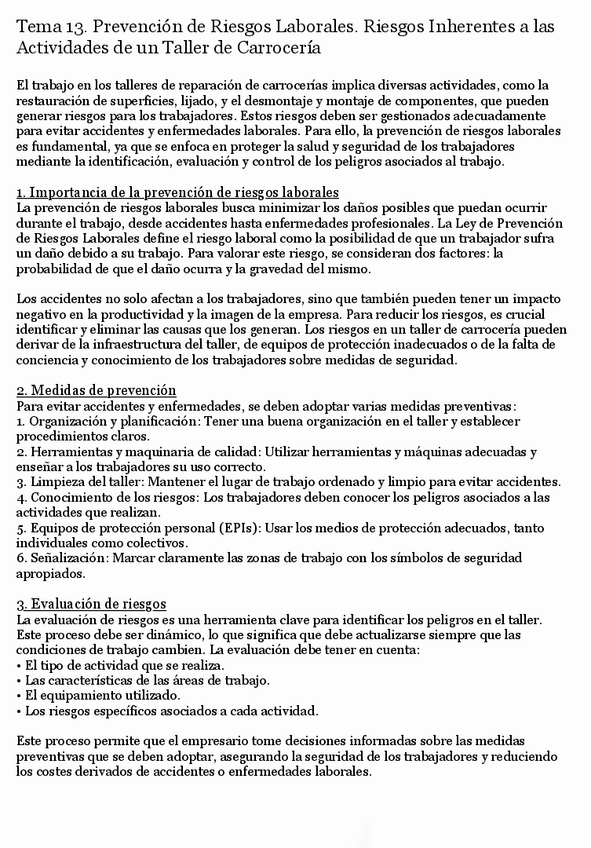 Tema 13. Prevención de Riesgos Laborales. Riesgos Inherentes a las Actividades de un Taller de Carrocería

El trabajo en los talleres de reparación de carrocerías implica diversas actividades, como la restauración de superficies, lijado, y el desmontaje y montaje de componentes, que pueden generar riesgos para los trabajadores. Estos riesgos deben ser gestionados adecuadamente para evitar accidentes y enfermedades laborales. Para ello, la prevención de riesgos laborales es fundamental, ya que se enfoca en proteger la salud y seguridad de los trabajadores mediante la identificación, evaluación y control de los peligros asociados al trabajo.

1. Importancia de la prevención de riesgos laborales
La prevención de riesgos laborales busca minimizar los daños posibles que puedan ocurrir durante el trabajo, desde accidentes hasta enfermedades profesionales. La Ley de Prevención de Riesgos Laborales define el riesgo laboral como la posibilidad de que un trabajador sufra un daño debido a su trabajo. Para valorar este riesgo, se consideran dos factores: la probabilidad de que el daño ocurra y la gravedad del mismo.

Los accidentes no solo afectan a los trabajadores, sino que también pueden tener un impacto negativo en la productividad y la imagen de la empresa. Para reducir los riesgos, es crucial identificar y eliminar las causas que los generan. Los riesgos en un taller de carrocería pueden derivar de la infraestructura del taller, de equipos de protección inadecuados o de la falta de conciencia y conocimiento de los trabajadores sobre medidas de seguridad.

2. Medidas de prevención
Para evitar accidentes y enfermedades, se deben adoptar varias medidas preventivas:
1. Organización y planificación: Tener una buena organización en el taller y establecer procedimientos claros.
2. Herramientas y maquinaria de calidad: Utilizar herramientas y máquinas adecuadas y enseñar a los trabajadores su uso correcto.
3. Limpieza del taller: Mantener el lugar de trabajo ordenado y limpio para evitar accidentes.
4. Conocimiento de los riesgos: Los trabajadores deben conocer los peligros asociados a las actividades que realizan.
5. Equipos de protección personal (EPIs): Usar los medios de protección adecuados, tanto individuales como colectivos.
6. Señalización: Marcar claramente las zonas de trabajo con los símbolos de seguridad apropiados.

3. Evaluación de riesgos
La evaluación de riesgos es una herramienta clave para identificar los peligros en el taller. Este proceso debe ser dinámico, lo que significa que debe actualizarse siempre que las condiciones de trabajo cambien. La evaluación debe tener en cuenta:
• El tipo de actividad que se realiza.
• Las características de las áreas de trabajo.
• El equipamiento utilizado.
• Los riesgos específicos asociados a cada actividad.

Este proceso permite que el empresario tome decisiones informadas sobre las medidas preventivas que se deben adoptar, asegurando la seguridad de los trabajadores y reduciendo los costes derivados de accidentes o enfermedades laborales.